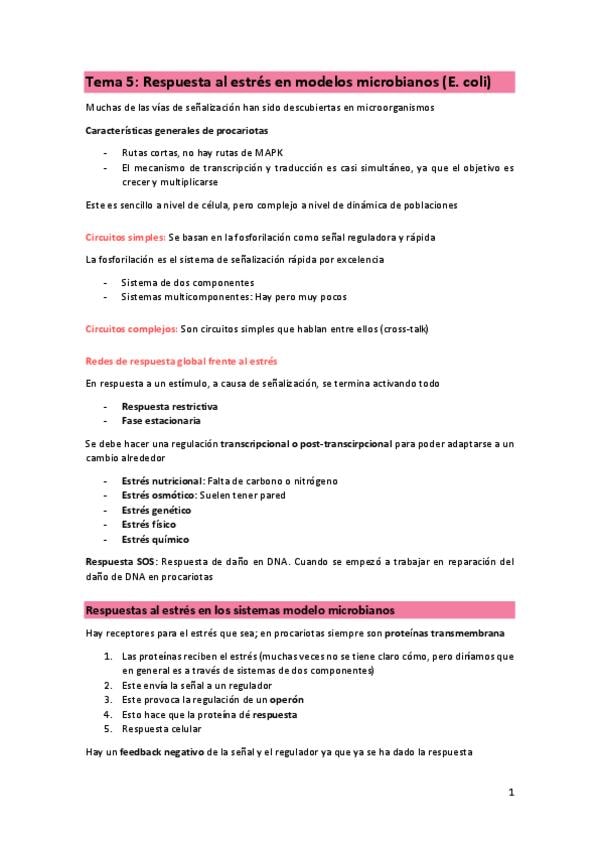 Tema 5: Respuesta al estrés en modelos microbianos (E. coli)

Muchas de las vías de señalización han sido descubiertas en microorganismos

Características generales de procariotas

- Rutas cortas, no hay rutas de MAPK
- El mecanismo de transcripción y traducción es casi simultáneo, ya que el objetivo es crecer y multiplicarse

Este es sencillo a nivel de célula, pero complejo a nivel de dinámica de poblaciones

Circuitos simples: Se basan en la fosforilación como señal reguladora y rápida

La fosforilación es el sistema de señalización rápida por excelencia

- Sistema de dos componentes
- Sistemas multicomponentes: Hay pero muy pocos

Circuitos complejos: Son circuitos simples que hablan entre ellos (cross-talk)

Redes de respuesta global frente al estrés

En respuesta a un estímulo, a causa de señalización, se termina activando todo

- Respuesta restrictiva
- Fase estacionaria

Se debe hacer una regulación transcripcional o post-transcirpcional para poder adaptarse a un cambio alrededor

- Estrés nutricional: Falta de carbono o nitrógeno
- Estrés osmótico: Suelen tener pared
- Estrés genético
- Estrés físico
- Estrés químico

Respuesta SOS: Respuesta de daño en DNA. Cuando se empezó a trabajar en reparación del daño de DNA en procariotas

Respuestas al estrés en los sistemas modelo microbianos

Hay receptores para el estrés que sea; en procariotas siempre son proteínas transmembrana

1. Las proteínas reciben el estrés (muchas veces no se tiene claro cómo, pero diríamos que en general es a través de sistemas de dos componentes)
2. Este envía la señal a un regulador
3. Este provoca la regulación de un operón
4. Esto hace que la proteína dé respuesta
5. Respuesta celular

Hay un feedback negativo de la señal y el regulador ya que ya se ha dado la respuesta

1